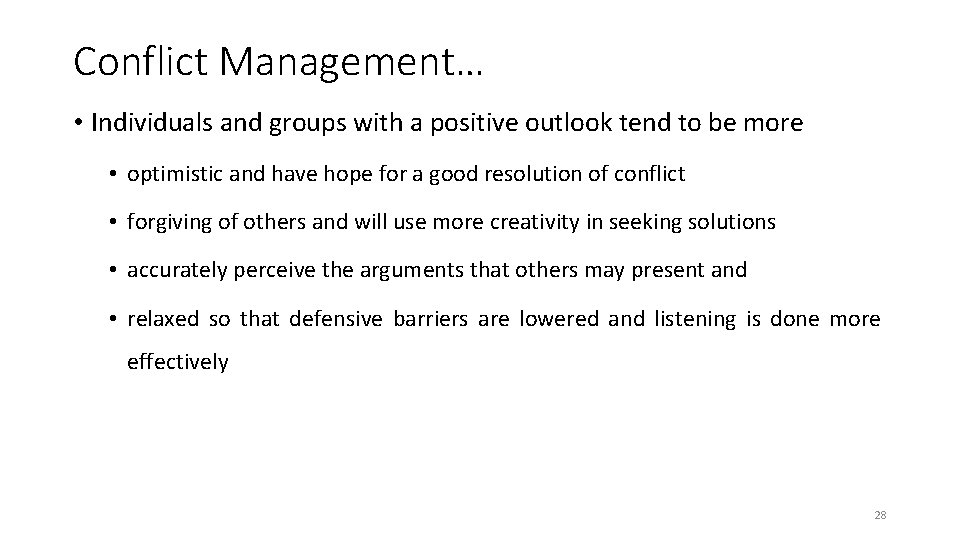 Conflict Management…

• Individuals and groups with a positive outlook tend to be more

• optimistic and have hope for a good resolution of conflict

• forgiving of others and will use more creativity in seeking solutions

• accurately perceive the arguments that others may present and

• relaxed so that defensive barriers are lowered and listening is done more effectively

28